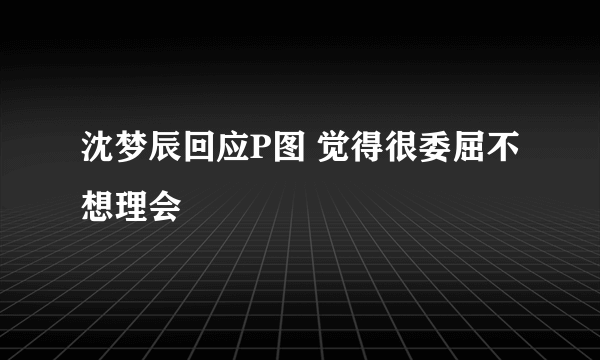 沈梦辰回应P图 觉得很委屈不想理会